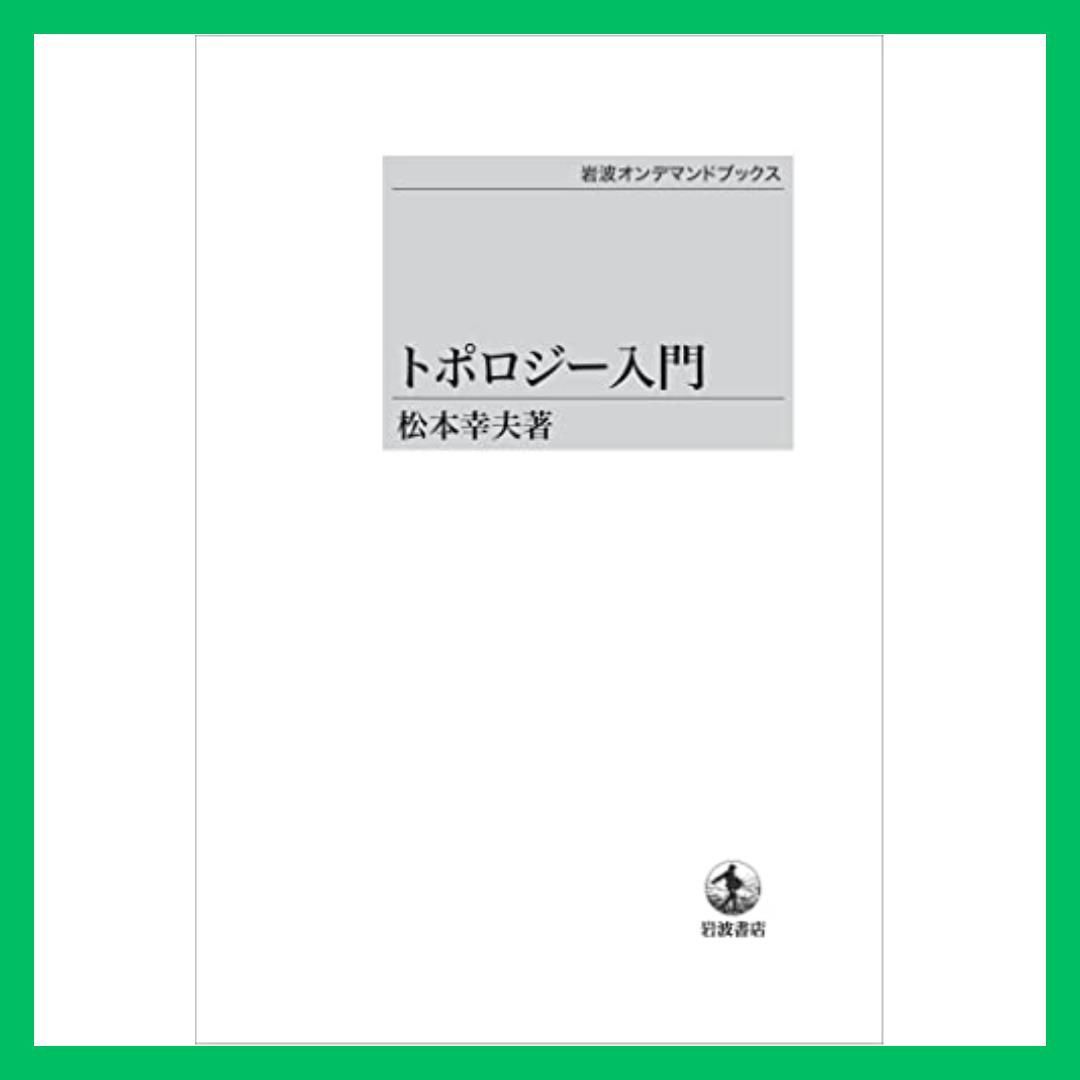 岩波オンデマンドブックス

トポロジー入門

松本幸夫著

岩波書店